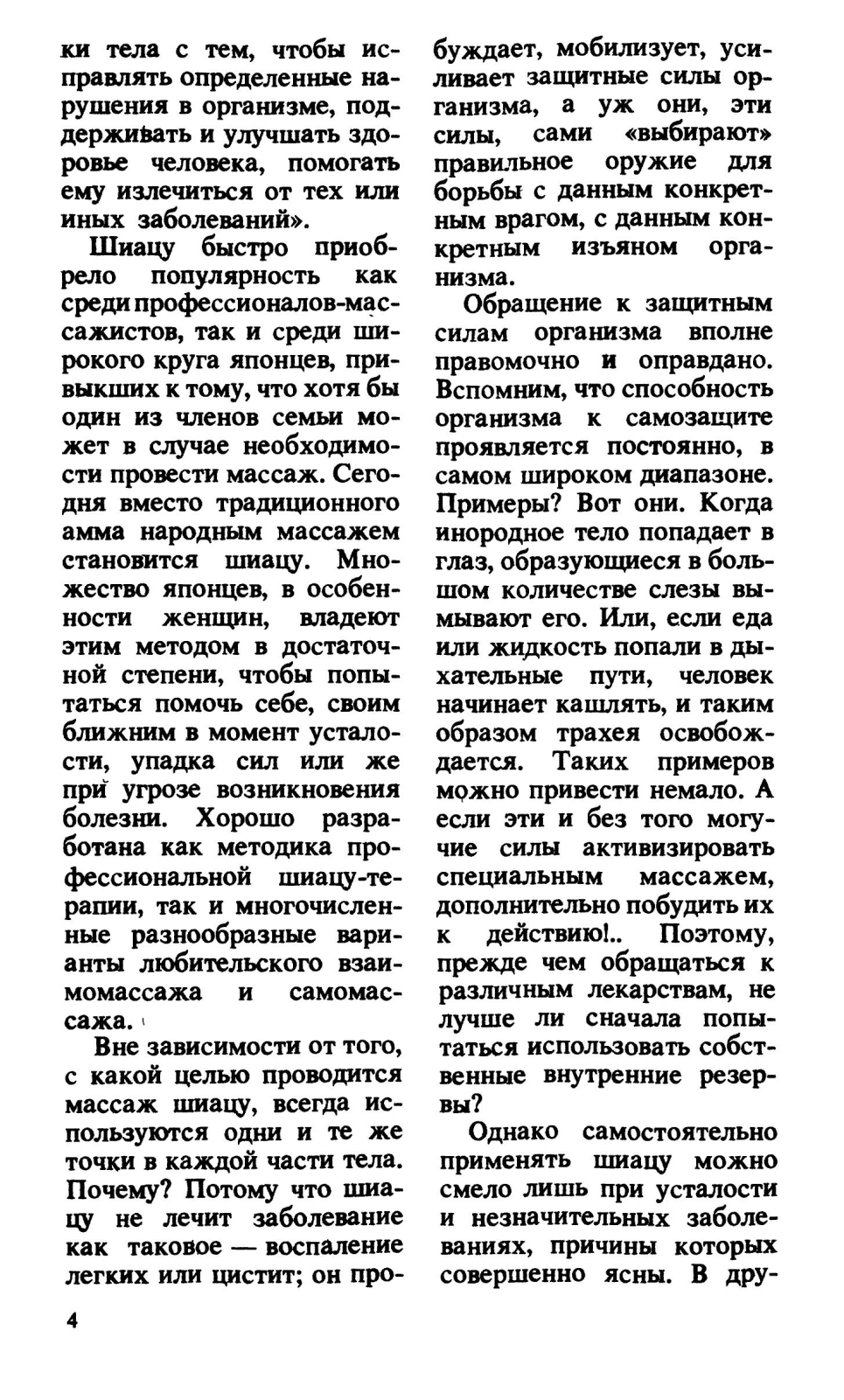 ки тела с тем, чтобы исправлять определенные нарушения в организме, поддерживать и улучшать здоровье человека, помогать ему излечиться от тех или иных заболеваний».

Шиацу быстро приобрело популярность как среди профессионалов-массажистов, так и среди широкого круга японцев, привыкших к тому, что хотя бы один из членов семьи может в случае необходимости провести массаж. Сегодня вместо традиционного амма народным массажем становится шиацу. Множество японцев, в особенности женщин, владеют этим методом в достаточной степени, чтобы попытаться помочь себе, своим ближним в момент усталости, упадка сил или же при угрозе возникновения болезни. Хорошо разработана как методика профессиональной шиацу-терапии, так и многочисленные разнообразные варианты любительского взаимомассажа и самомассажа.

Вне зависимости от того, с какой целью проводится массаж шиацу, всегда используются одни и те же точки в каждой части тела. Почему? Потому что шиацу не лечит заболевание как таковое — воспаление легких или цистит; он пробуждает, мобилизует, усиливает защитные силы организма, а уж они, эти силы, сами «выбирают» правильное оружие для борьбы с данным конкретным врагом, с данным конкретным изъяном организма.

Обращение к защитным силам организма вполне правомочно и оправдано. Вспомним, что способность организма к самозащите проявляется постоянно, в самом широком диапазоне. Примеры? Вот они. Когда инородное тело попадает в глаз, образующиеся в большом количестве слезы вымывают его. Или, если еда или жидкость попали в дыхательные пути, человек начинает кашлять, и таким образом трахея освобождается. Таких примеров можно привести немало. А если эти и без того могучие силы активизировать специальным массажем, дополнительно побудить их к действию!.. Поэтому, прежде чем обращаться к различным лекарствам, не лучше ли сначала попытаться использовать собственные внутренние резервы?

Однако самостоятельно применять шиацу можно смело лишь при усталости и незначительных заболеваниях, причины которых совершенно ясны. В дру-

4